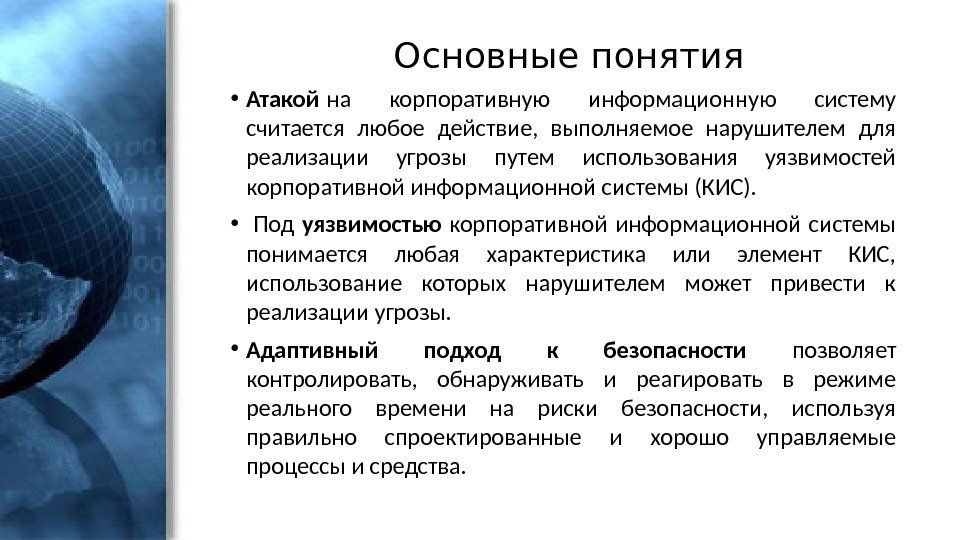 Основные понятия

• Атакой на корпоративную информационную систему считается любое действие, выполняемое нарушителем для реализации угрозы путем использования уязвимостей корпоративной информационной системы (КИС).

• Под уязвимостью корпоративной информационной системы понимается любая характеристика или элемент КИС, использование которых нарушителем может привести к реализации угрозы.

• Адаптивный подход к безопасности позволяет контролировать, обнаруживать и реагировать в режиме реального времени на риски безопасности, используя правильно спроектированные и хорошо управляемые процессы и средства.